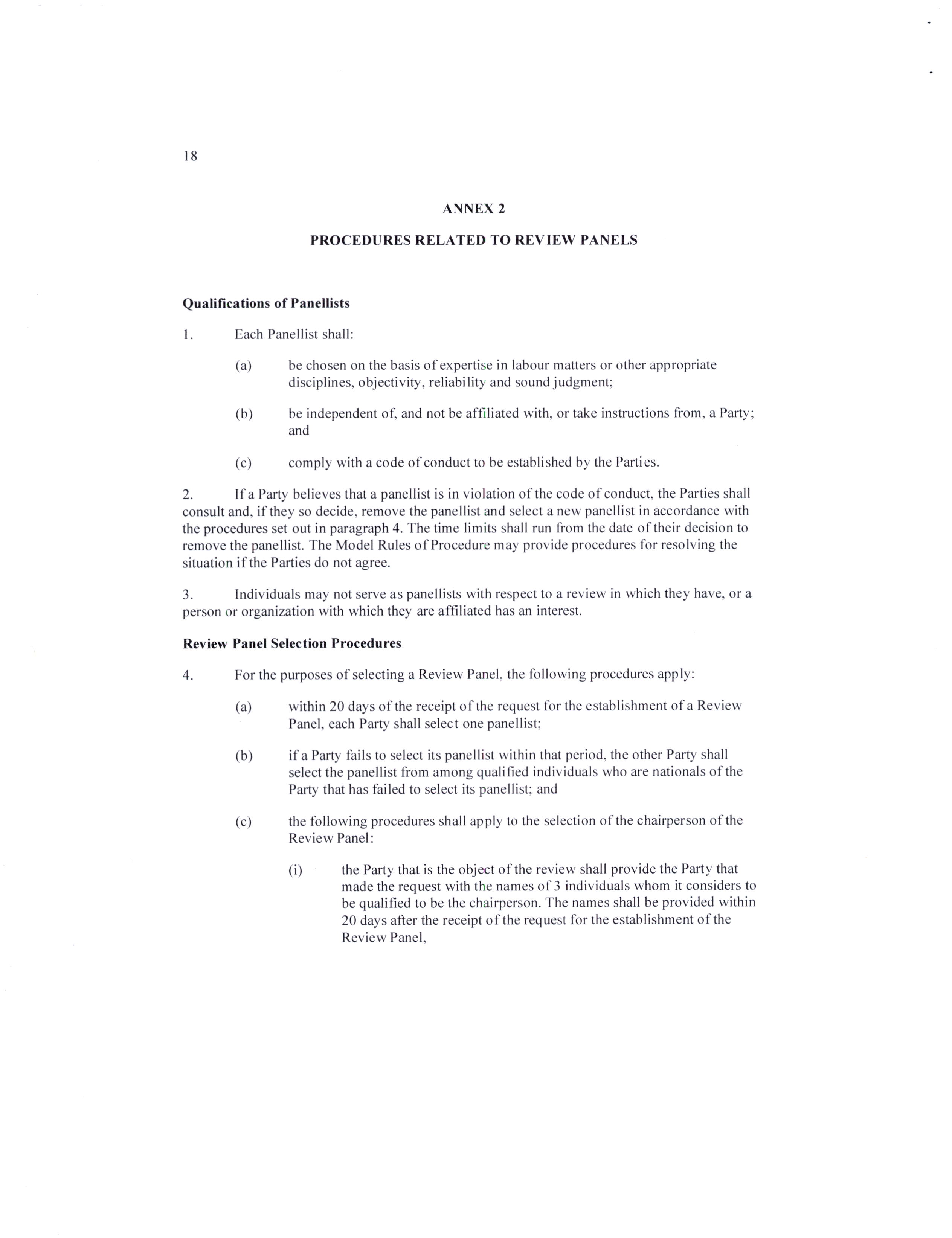 18

ANNEX 2

PROCEDURES RELATED TO REVIEW PANELS

Qualifications of Panellists

1. Each Panellist shall:

(a) be chosen on the basis of expertise in labour matters or other appropriate disciplines, objectivity, reliability and sound judgment;

(b) be independent of, and not be affiliated with, or take instructions from, a Party; and

(c) comply with a code of conduct to be established by the Parties.

2. If a Party believes that a panellist is in violation of the code of conduct, the Parties shall consult and, if they so decide, remove the panellist and select a new panellist in accordance with the procedures set out in paragraph 4. The time limits shall run from the date of their decision to remove the panellist. The Model Rules of Procedure may provide procedures for resolving the situation if the Parties do not agree.

3. Individuals may not serve as panellists with respect to a review in which they have, or a person or organization with which they are affiliated has an interest.

Review Panel Selection Procedures

4. For the purposes of selecting a Review Panel, the following procedures apply:

(a) within 20 days of the receipt of the request for the establishment of a Review Panel, each Party shall select one panellist;

(b) if a Party fails to select its panellist within that period, the other Party shall select the panellist from among qualified individuals who are nationals of the Party that has failed to select its panellist; and

(c) the following procedures shall apply to the selection of the chairperson of the Review Panel:

(i) the Party that is the object of the review shall provide the Party that made the request with the names of 3 individuals whom it considers to be qualified to be the chairperson. The names shall be provided within 20 days after the receipt of the request for the establishment of the Review Panel,